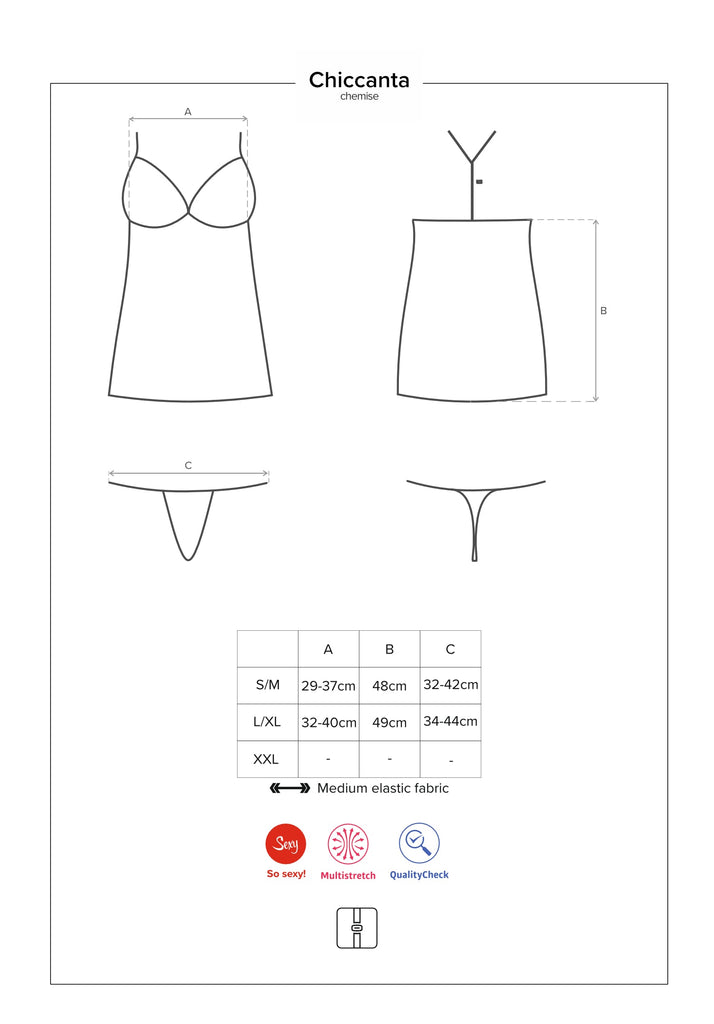 Chiccanta
chemise

A

B

C

|  | A | B | C |
|---|---|---|---|
| S/M | 29-37cm | 48cm | 32-42cm |
| L/XL | 32-40cm | 49cm | 34-44cm |
| XXL | - | - | - |

Medium elastic fabric

Sexy
So sexy!

Multistretch

QualityCheck